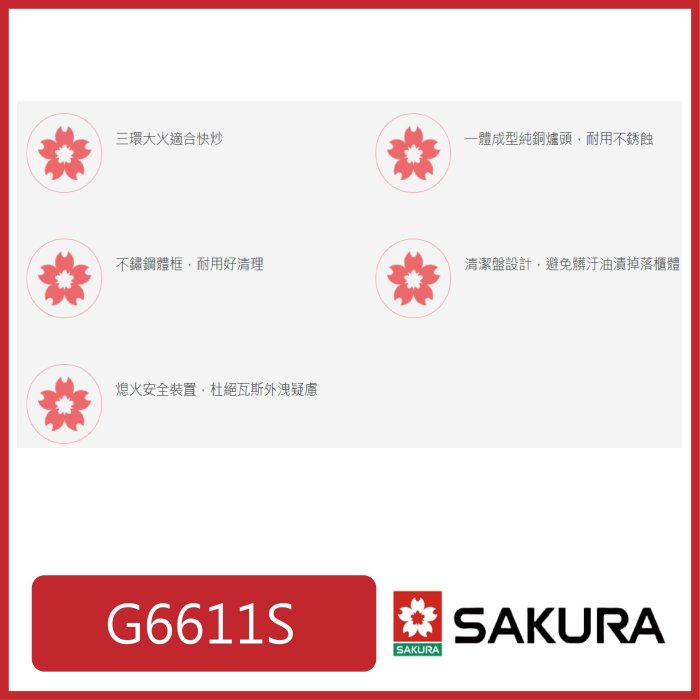 三環大火適合快炒

一體成型純銅爐頭，耐用不銹蝕

不鏽鋼體框，耐用好清理

清潔盤設計，避免髒汙油漬掉落櫃體

熄火安全裝置，杜絕瓦斯外洩疑慮

G6611S

SAKURA

SAKURA